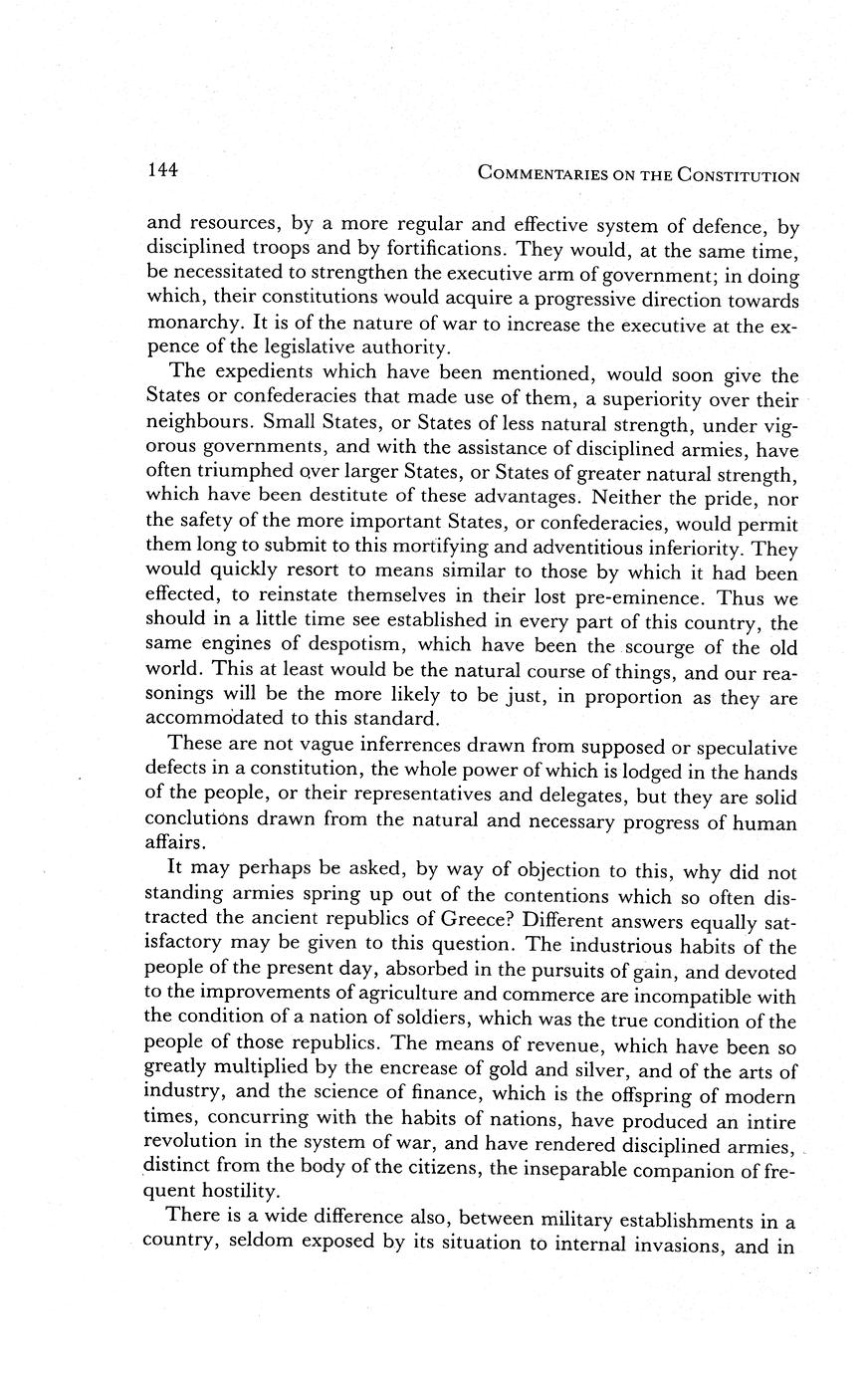 144 COMMENTARIES ON THE CONSTITUTION

and resources, by a more regular and effective system of defence, by disciplined troops and by fortifications. They would, at the same time, be necessitated to strengthen the executive arm of government; in doing which, their constitutions would acquire a progressive direction towards monarchy. It is of the nature of war to increase the executive at the expence of the legislative authority.

The expedients which have been mentioned, would soon give the States or confederacies that made use of them, a superiority over their neighbours. Small States, or States of less natural strength, under vigorous governments, and with the assistance of disciplined armies, have often triumphed over larger States, or States of greater natural strength, which have been destitute of these advantages. Neither the pride, nor the safety of the more important States, or confederacies, would permit them long to submit to this mortifying and adventitious inferiority. They would quickly resort to means similar to those by which it had been effected, to reinstate themselves in their lost pre-eminence. Thus we should in a little time see established in every part of this country, the same engines of despotism, which have been the scourge of the old world. This at least would be the natural course of things, and our reasonings will be the more likely to be just, in proportion as they are accommodated to this standard.

These are not vague inferrences drawn from supposed or speculative defects in a constitution, the whole power of which is lodged in the hands of the people, or their representatives and delegates, but they are solid conclutions drawn from the natural and necessary progress of human affairs.

It may perhaps be asked, by way of objection to this, why did not standing armies spring up out of the contentions which so often distracted the ancient republics of Greece? Different answers equally satisfactory may be given to this question. The industrious habits of the people of the present day, absorbed in the pursuits of gain, and devoted to the improvements of agriculture and commerce are incompatible with the condition of a nation of soldiers, which was the true condition of the people of those republics. The means of revenue, which have been so greatly multiplied by the encrease of gold and silver, and of the arts of industry, and the science of finance, which is the offspring of modern times, concurring with the habits of nations, have produced an intire revolution in the system of war, and have rendered disciplined armies, distinct from the body of the citizens, the inseparable companion of frequent hostility.

There is a wide difference also, between military establishments in a country, seldom exposed by its situation to internal invasions, and in